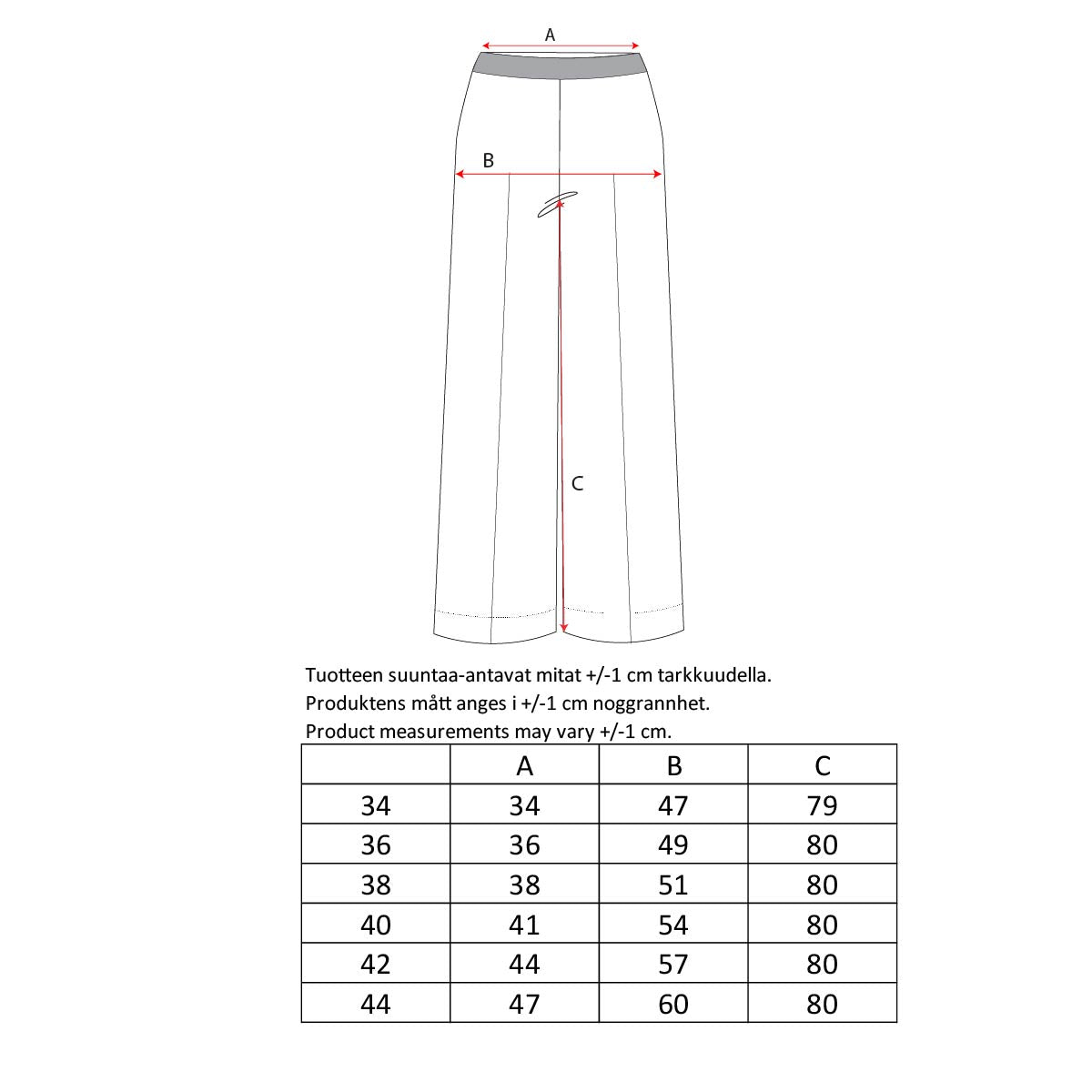 A

B

C

Tuotteen suuntaa-antavat mitat +/-1 cm tarkkuudella.
Produktens mått anges i +/-1 cm noggrannhet.
Product measurements may vary +/-1 cm.

|  | A | B | C |
|---|---|---|---|
| 34 | 34 | 47 | 79 |
| 36 | 36 | 49 | 80 |
| 38 | 38 | 51 | 80 |
| 40 | 41 | 54 | 80 |
| 42 | 44 | 57 | 80 |
| 44 | 47 | 60 | 80 |